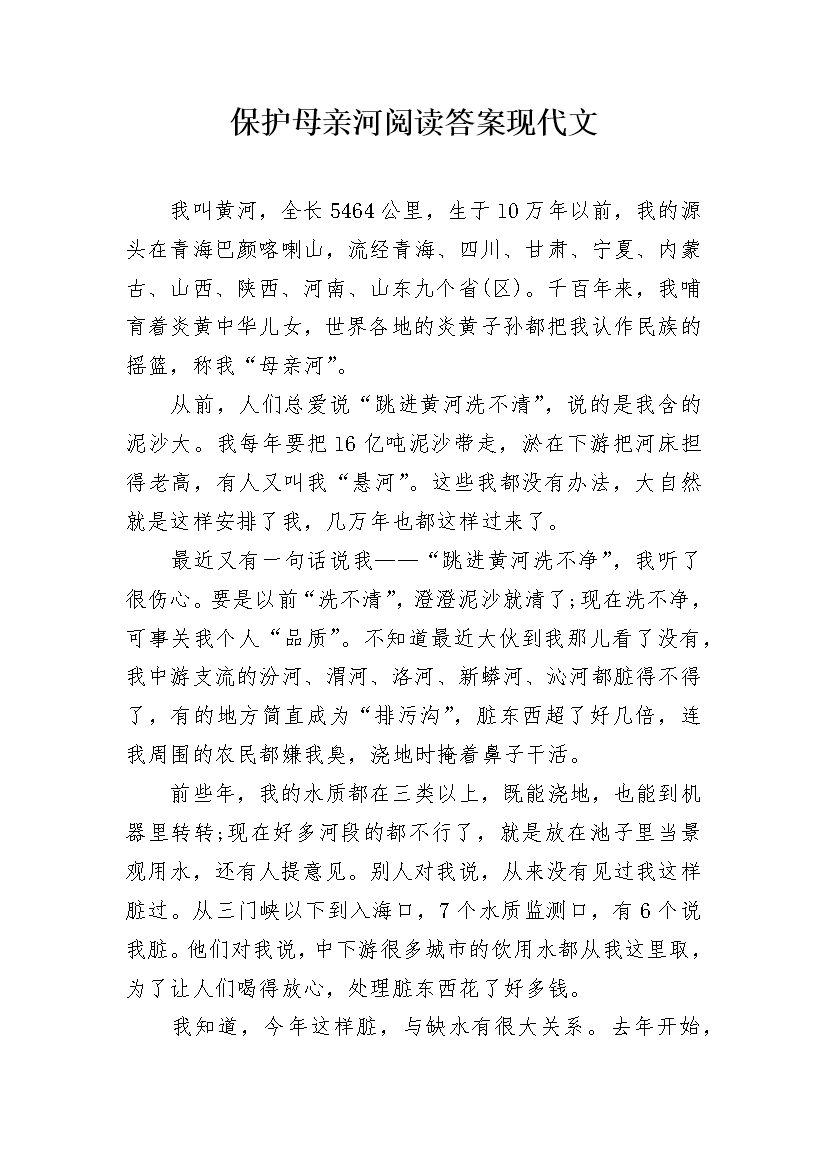 保护母亲河阅读答案现代文

我叫黄河，全长5464公里，生于10万年以前，我的源头在青海巴颜喀喇山，流经青海、四川、甘肃、宁夏、内蒙古、山西、陕西、河南、山东九个省(区)。千百年来，我哺育着炎黄中华儿女，世界各地的炎黄子孙都把我认作民族的摇篮，称我“母亲河”。

从前，人们总爱说“跳进黄河洗不清”，说的是我含的泥沙大。我每年要把16亿吨泥沙带走，淤在下游把河床担得老高，有人又叫我“悬河”。这些我都没有办法，大自然就是这样安排了我，几万年也都这样过来了。

最近又有一句话说我——“跳进黄河洗不净”，我听了很伤心。要是以前“洗不清”，澄澄泥沙就清了;现在洗不净，可事关我个人“品质”。不知道最近大伙到我那儿看了没有，我中游支流的汾河、渭河、洛河、新蟒河、沁河都脏得不得了，有的地方简直成为“排污沟”，脏东西超了好几倍，连我周围的农民都嫌我臭，浇地时掩着鼻子干活。

前些年，我的水质都在三类以上，既能浇地，也能到机器里转转;现在好多河段的都不行了，就是放在池子里当景观用水，还有人提意见。别人对我说，从来没有见过我这样脏过。从三门峡以下到入海口，7个水质监测口，有6个说我脏。他们对我说，中下游很多城市的饮用水都从我这里取，为了让人们喝得放心，处理脏东西花了好多钱。

我知道，今年这样脏，与缺水有很大关系。去年开始，